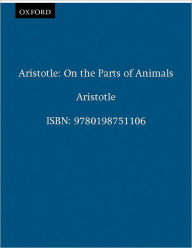 OXFORD

Aristotle: On the Parts of Animals

Aristotle

ISBN: 9780198751106